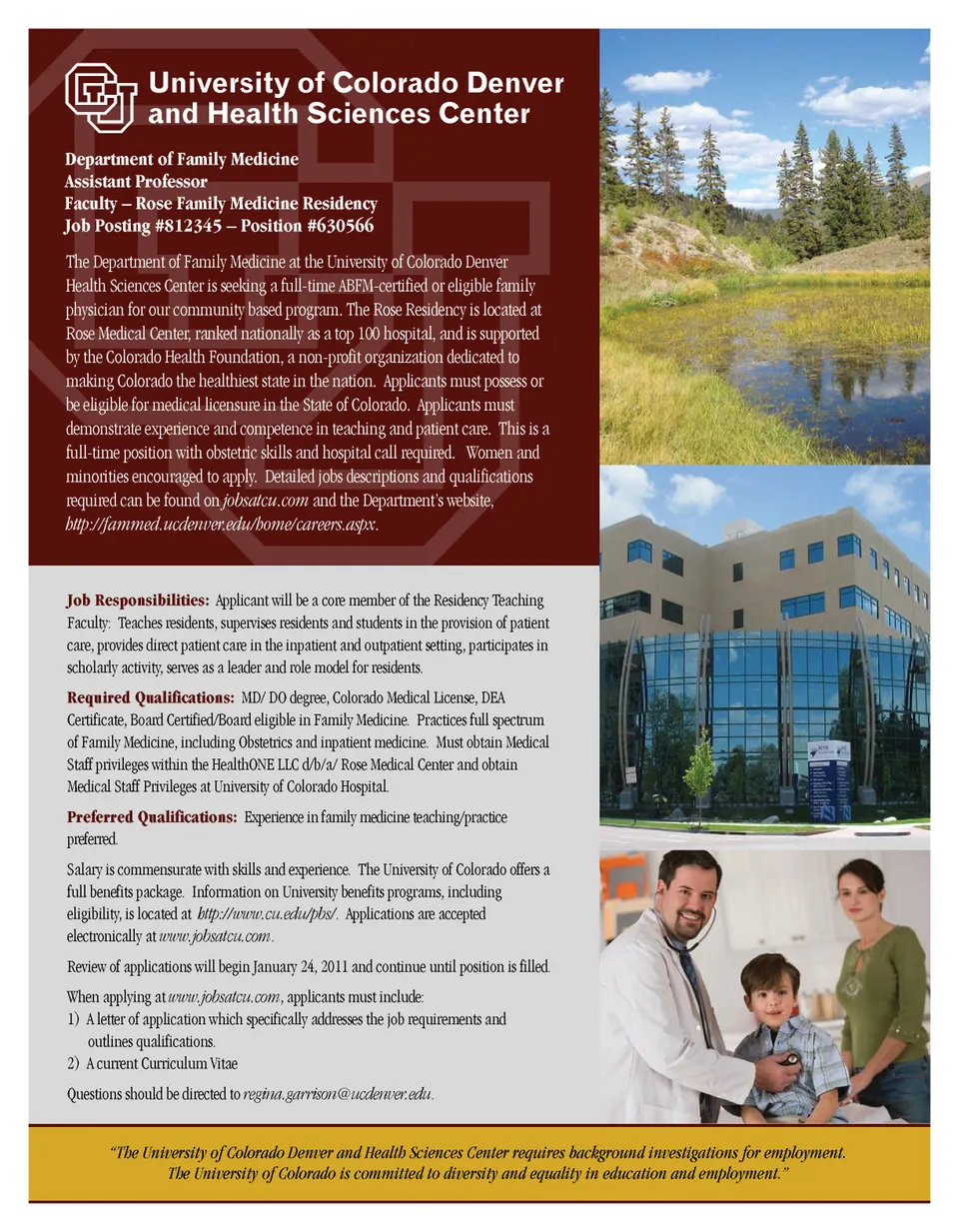 University of Colorado Denver and Health Sciences Center

Department of Family Medicine
Assistant Professor
Faculty – Rose Family Medicine Residency
Job Posting #812345 – Position #630566

The Department of Family Medicine at the University of Colorado Denver Health Sciences Center is seeking a full-time ABFM-certified or eligible family physician for our community based program. The Rose Residency is located at Rose Medical Center, ranked nationally as a top 100 hospital, and is supported by the Colorado Health Foundation, a non-profit organization dedicated to making Colorado the healthiest state in the nation. Applicants must possess or be eligible for medical licensure in the State of Colorado. Applicants must demonstrate experience and competence in teaching and patient care. This is a full-time position with obstetric skills and hospital call required. Women and minorities encouraged to apply. Detailed jobs descriptions and qualifications required can be found on jobsatcu.com and the Department's website, http://fammed.ucdenver.edu/home/careers.aspx.

Job Responsibilities: Applicant will be a core member of the Residency Teaching Faculty: Teaches residents, supervises residents and students in the provision of patient care, provides direct patient care in the inpatient and outpatient setting, participates in scholarly activity, serves as a leader and role model for residents.

Required Qualifications: MD/ DO degree, Colorado Medical License, DEA Certificate, Board Certified/Board eligible in Family Medicine. Practices full spectrum of Family Medicine, including Obstetrics and inpatient medicine. Must obtain Medical Staff privileges within the HealthONE LLC d/b/a/ Rose Medical Center and obtain Medical Staff Privileges at University of Colorado Hospital.

Preferred Qualifications: Experience in family medicine teaching/practice preferred.

Salary is commensurate with skills and experience. The University of Colorado offers a full benefits package. Information on University benefits programs, including eligibility, is located at http://www.cu.edu/pbs/. Applications are accepted electronically at www.jobsatcu.com.

Review of applications will begin January 24, 2011 and continue until position is filled.

When applying at www.jobsatcu.com, applicants must include:
1) A letter of application which specifically addresses the job requirements and outlines qualifications.
2) A current Curriculum Vitae

Questions should be directed to regina.garrison@ucdenver.edu.

"The University of Colorado Denver and Health Sciences Center requires background investigations for employment. The University of Colorado is committed to diversity and equality in education and employment."